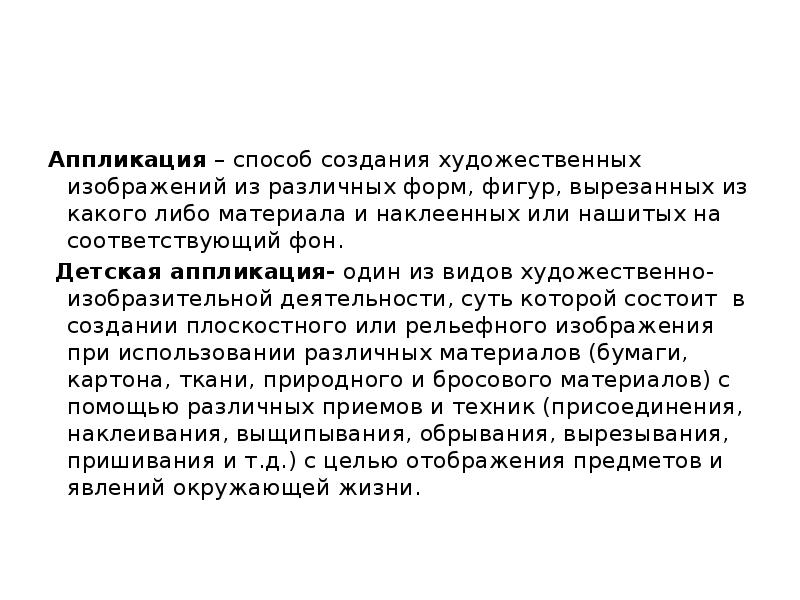 Аппликация – способ создания художественных изображений из различных форм, фигур, вырезанных из какого либо материала и наклеенных или нашитых на соответствующий фон.

Детская аппликация- один из видов художественно-изобразительной деятельности, суть которой состоит в создании плоскостного или рельефного изображения при использовании различных материалов (бумаги, картона, ткани, природного и бросового материалов) с помощью различных приемов и техник (присоединения, наклеивания, выщипывания, обрывания, вырезывания, пришивания и т.д.) с целью отображения предметов и явлений окружающей жизни.